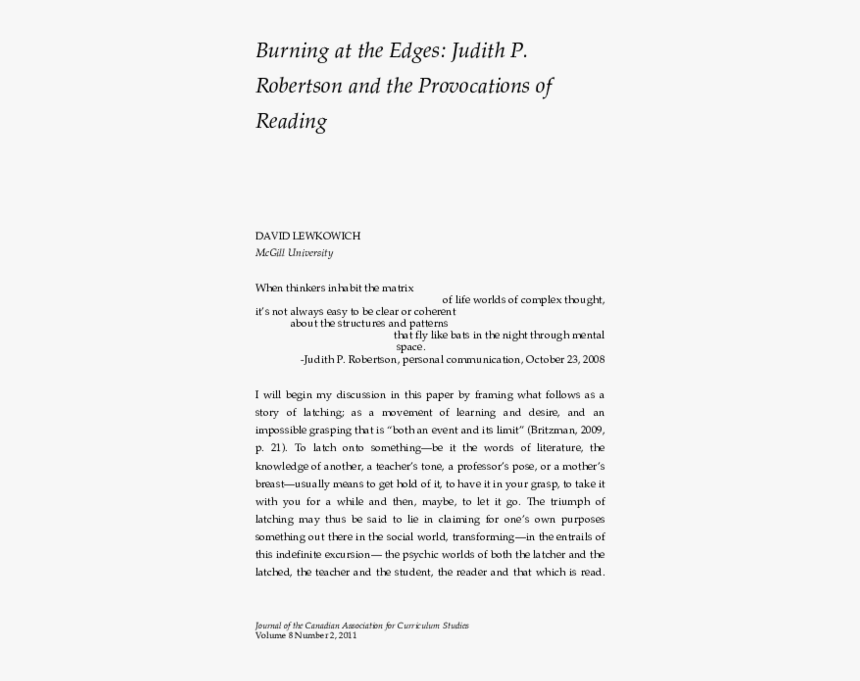 Burning at the Edges: Judith P. Robertson and the Provocations of Reading

DAVID LEWKOWICH
McGill University

When thinkers inhabit the matrix
of life worlds of complex thought,
it's not always easy to be clear or coherent
about the structures and patterns
that fly like bats in the night through mental space.
-Judith P. Robertson, personal communication, October 23, 2008

I will begin my discussion in this paper by framing what follows as a story of latching; as a movement of learning and desire, and an impossible grasping that is "both an event and its limit" (Britzman, 2009, p. 21). To latch onto something—be it the words of literature, the knowledge of another, a teacher's tone, a professor's pose, or a mother's breast—usually means to get hold of it, to have it in your grasp, to take it with you for a while and then, maybe, to let it go. The triumph of latching may thus be said to lie in claiming for one's own purposes something out there in the social world, transforming—in the entrails of this indefinite excursion— the psychic worlds of both the latcher and the latched, the teacher and the student, the reader and that which is read.

Journal of the Canadian Association for Curriculum Studies
Volume 8 Number 2, 2011